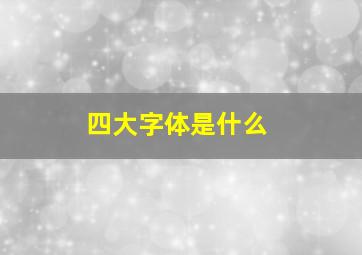 四大字体是什么